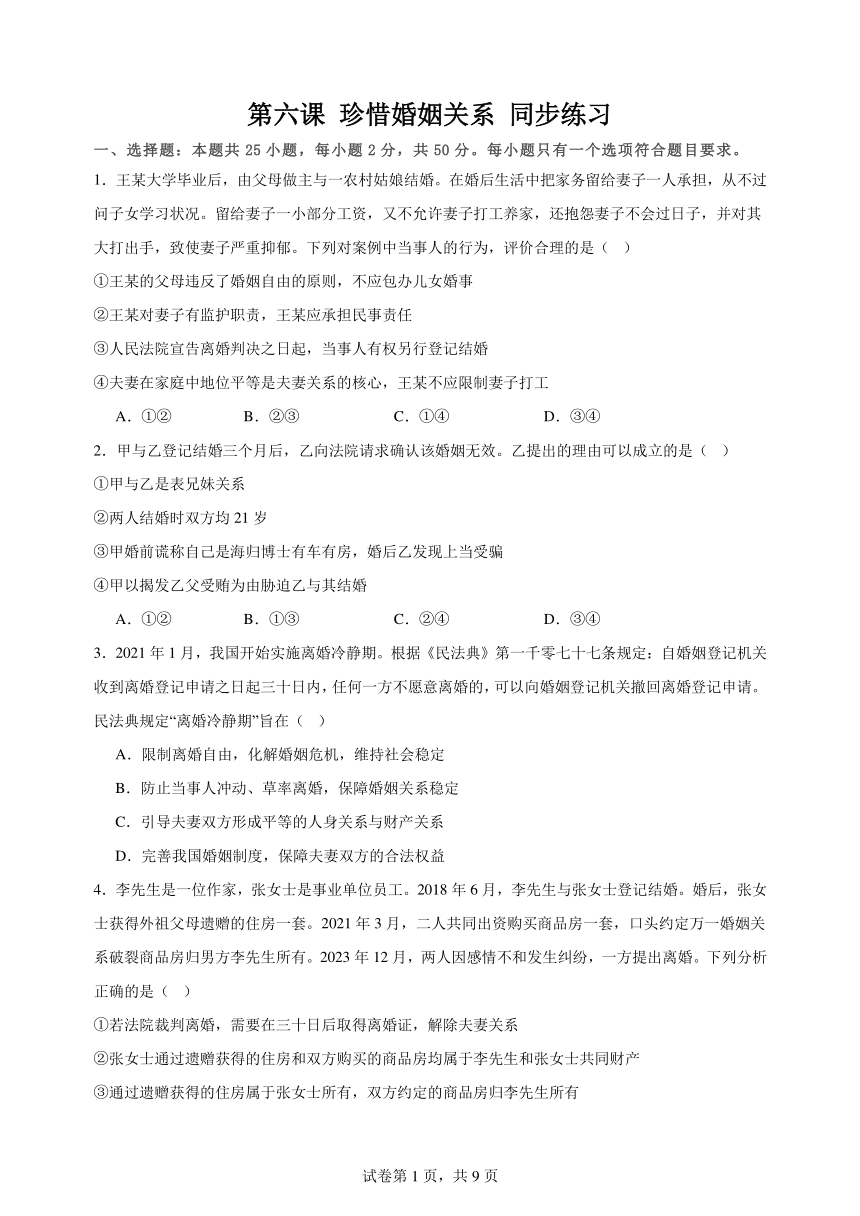 第六课 珍惜婚姻关系 同步练习

一、选择题：本题共 25 小题，每小题 2 分，共 50 分。每小题只有一个选项符合题目要求。

1．王某大学毕业后，由父母做主与一农村姑娘结婚。在婚后生活中把家务留给妻子一人承担，从不过问子女学习状况。留给妻子一小部分工资，又不允许妻子打工养家，还抱怨妻子不会过日子，并对其大打出手，致使妻子严重抑郁。下列对案例中当事人的行为，评价合理的是（ ）

①王某的父母违反了婚姻自由的原则，不应包办儿女婚事

②王某对妻子有监护职责，王某应承担民事责任

③人民法院宣告离婚判决之日起，当事人有权另行登记结婚

④夫妻在家庭中地位平等是夫妻关系的核心，王某不应限制妻子打工

A．①② B．②③ C．①④ D．③④

2．甲与乙登记结婚三个月后，乙向法院请求确认该婚姻无效。乙提出的理由可以成立的是（ ）

①甲与乙是表兄妹关系

②两人结婚时双方均 21 岁

③甲婚前谎称自己是海归博士有车有房，婚后乙发现上当受骗

④甲以揭发乙父受贿为由胁迫乙与其结婚

A．①② B．①③ C．②④ D．③④

3．2021 年 1 月，我国开始实施离婚冷静期。根据《民法典》第一千零七十七条规定：自婚姻登记机关收到离婚登记申请之日起三十日内，任何一方不愿意离婚的，可以向婚姻登记机关撤回离婚登记申请。民法典规定“离婚冷静期”旨在（ ）

A．限制离婚自由，化解婚姻危机，维持社会稳定

B．防止当事人冲动、草率离婚，保障婚姻关系稳定

C．引导夫妻双方形成平等的人身关系与财产关系

D．完善我国婚姻制度，保障夫妻双方的合法权益

4．李先生是一位作家，张女士是事业单位员工。2018 年 6 月，李先生与张女士登记结婚。婚后，张女士获得外祖父母遗赠的住房一套。2021 年 3 月，二人共同出资购买商品房一套，口头约定万一婚姻关系破裂商品房归男方李先生所有。2023 年 12 月，两人因感情不和发生纠纷，一方提出离婚。下列分析正确的是（ ）

①若法院裁判离婚，需要在三十日后取得离婚证，解除夫妻关系

②张女士通过遗赠获得的住房和双方购买的商品房均属于李先生和张女士共同财产

③通过遗赠获得的住房属于张女士所有，双方约定的商品房归李先生所有

试卷第 1 页，共 9 页